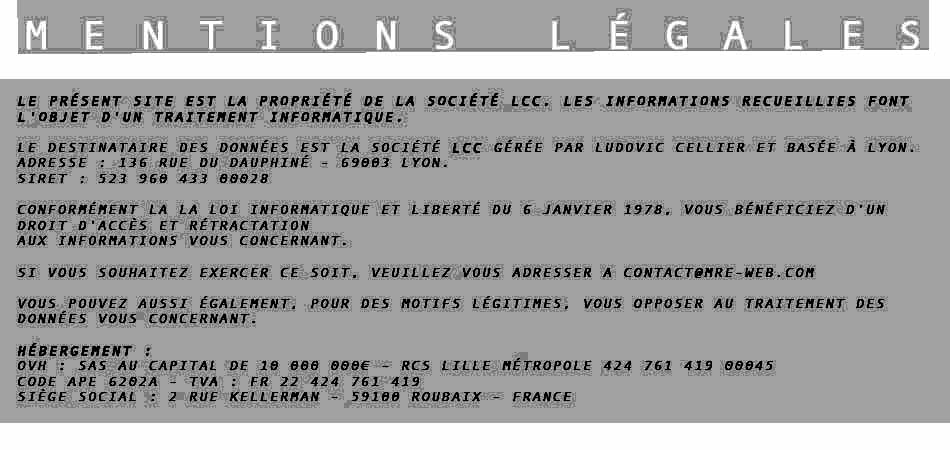 MENTIONS LÉGALES

LE PRÉSENT SITE EST LA PROPRIÉTÉ DE LA SOCIÉTÉ LCC. LES INFORMATIONS RECUEILLIES FONT L'OBJET D'UN TRAITEMENT INFORMATIQUE.

LE DESTINATAIRE DES DONNÉES EST LA SOCIÉTÉ LCC GÉRÉE PAR LUDOVIC CELLIER ET BASÉE À LYON.
ADRESSE : 136 RUE DU DAUPHINÉ - 69003 LYON.
SIRET : 523 960 433 00028

CONFORMÉMENT LA LA LOI INFORMATIQUE ET LIBERTÉ DU 6 JANVIER 1978, VOUS BÉNÉFICIEZ D'UN DROIT D'ACCÈS ET RÉTRACTATION
AUX INFORMATIONS VOUS CONCERNANT.

SI VOUS SOUHAITEZ EXERCER CE SOIT, VEUILLEZ VOUS ADRESSER A CONTACT@MRE-WEB.COM

VOUS POUVEZ AUSSI ÉGALEMENT, POUR DES MOTIFS LÉGITIMES, VOUS OPPOSER AU TRAITEMENT DES DONNÉES VOUS CONCERNANT.

HÉBERGEMENT :
OVH : SAS AU CAPITAL DE 10 000 000€ - RCS LILLE MÉTROPOLE 424 761 419 00045
CODE APE 6202A - TVA : FR 22 424 761 419
SIÈGE SOCIAL : 2 RUE KELLERMAN - 59100 ROUBAIX - FRANCE